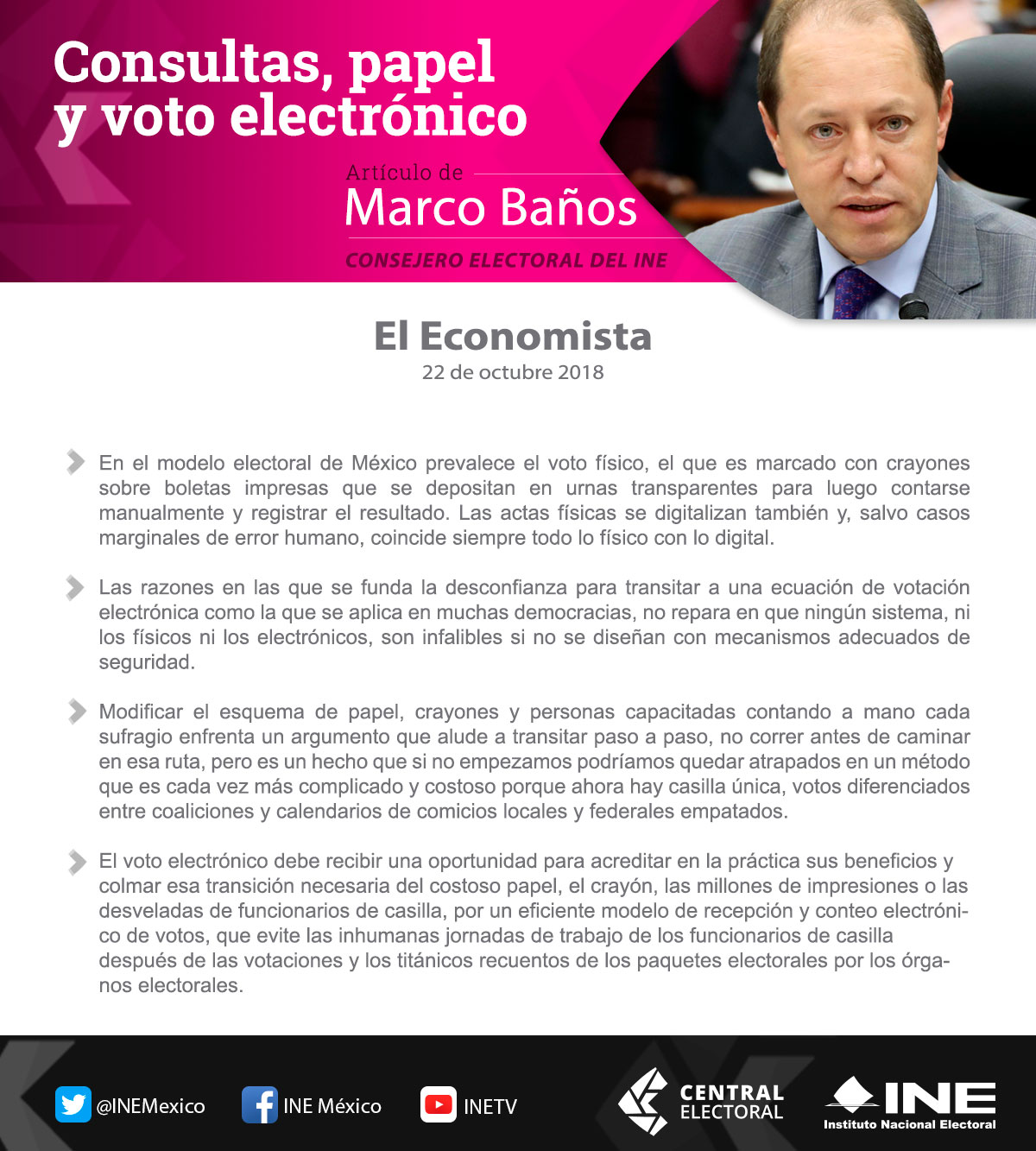 Consultas, papel y voto electrónico

Artículo de
Marco Baños
CONSEJERO ELECTORAL DEL INE

El Economista
22 de octubre 2018

En el modelo electoral de México prevalece el voto físico, el que es marcado con crayones sobre boletas impresas que se depositan en urnas transparentes para luego contarse manualmente y registrar el resultado. Las actas físicas se digitalizan también y, salvo casos marginales de error humano, coincide siempre todo lo físico con lo digital.

Las razones en las que se funda la desconfianza para transitar a una ecuación de votación electrónica como la que se aplica en muchas democracias, no repara en que ningún sistema, ni los físicos ni los electrónicos, son infalibles si no se diseñan con mecanismos adecuados de seguridad.

Modificar el esquema de papel, crayones y personas capacitadas contando a mano cada sufragio enfrenta un argumento que alude a transitar paso a paso, no correr antes de caminar en esa ruta, pero es un hecho que si no empezamos podríamos quedar atrapados en un método que es cada vez más complicado y costoso porque ahora hay casilla única, votos diferenciados entre coaliciones y calendarios de comicios locales y federales empatados.

El voto electrónico debe recibir una oportunidad para acreditar en la práctica sus beneficios y colmar esa transición necesaria del costoso papel, el crayón, las millones de impresiones o las desveladas de funcionarios de casilla, por un eficiente modelo de recepción y conteo electrónico de votos, que evite las inhumanas jornadas de trabajo de los funcionarios de casilla después de las votaciones y los titánicos recuentos de los paquetes electorales por los órganos electorales.

@INEMexico INE México INETV CENTRAL ELECTORAL INE Instituto Nacional Electoral